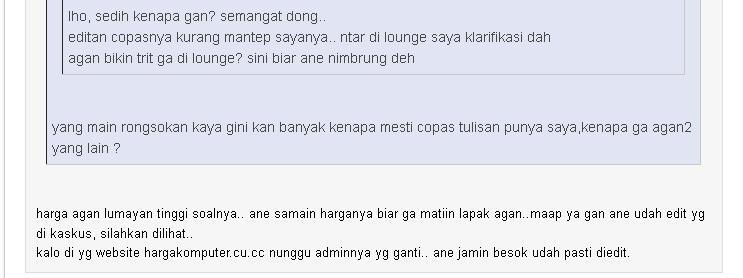 lho, sedih kenapa gan? semangat dong..
editan copasnya kurang mantep sayanya.. ntar di lounge saya klarifikasi dah
agan bikin trit ga di lounge? sini biar ane nimbrung deh

yang main rongsokan kaya gini kan banyak kenapa mesti copas tulisan punya saya,kenapa ga agan2 yang lain ?

harga agan lumayan tinggi soalnya.. ane samain harganya biar ga matiin lapak agan..maap ya gan ane udah edit yg di kaskus, silahkan dilihat..
kalo di yg website hargakomputer.cu.cc nunggu adminnya yg ganti.. ane jamin besok udah pasti diedit.